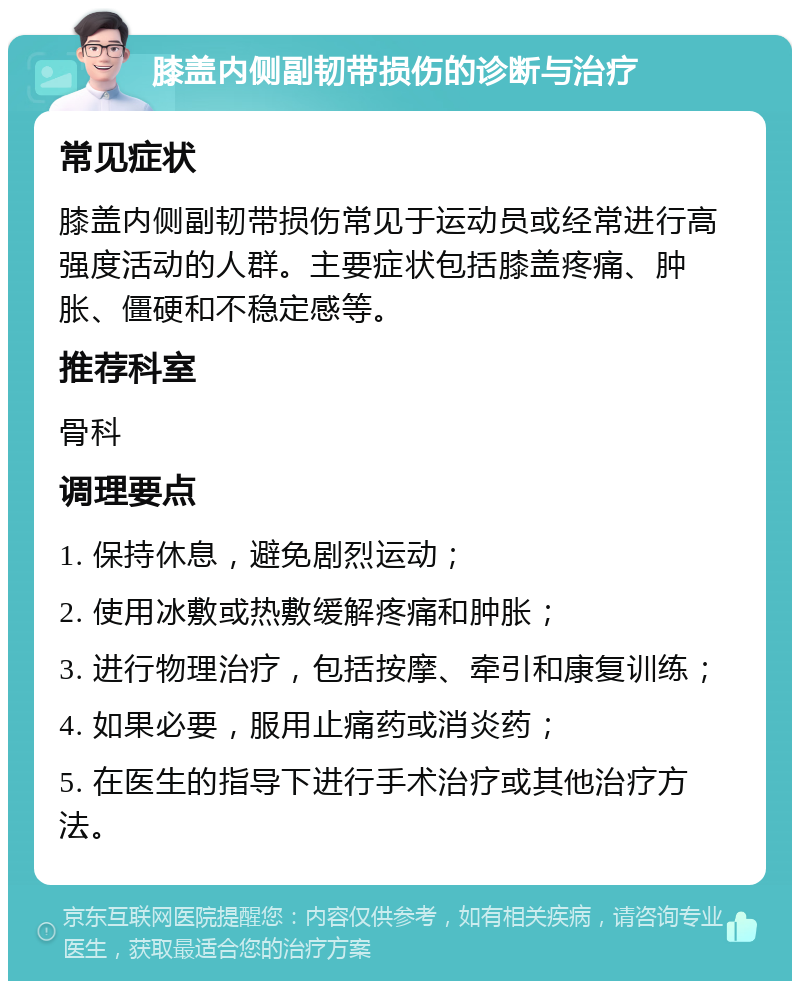 膝盖内侧副韧带损伤的诊断与治疗

常见症状

膝盖内侧副韧带损伤常见于运动员或经常进行高强度活动的人群。主要症状包括膝盖疼痛、肿胀、僵硬和不稳定感等。

推荐科室

骨科

调理要点

1. 保持休息，避免剧烈运动；

2. 使用冰敷或热敷缓解疼痛和肿胀；

3. 进行物理治疗，包括按摩、牵引和康复训练；

4. 如果必要，服用止痛药或消炎药；

5. 在医生的指导下进行手术治疗或其他治疗方法。

京东互联网医院提醒您：内容仅供参考，如有相关疾病，请咨询专业医生，获取最适合您的治疗方案